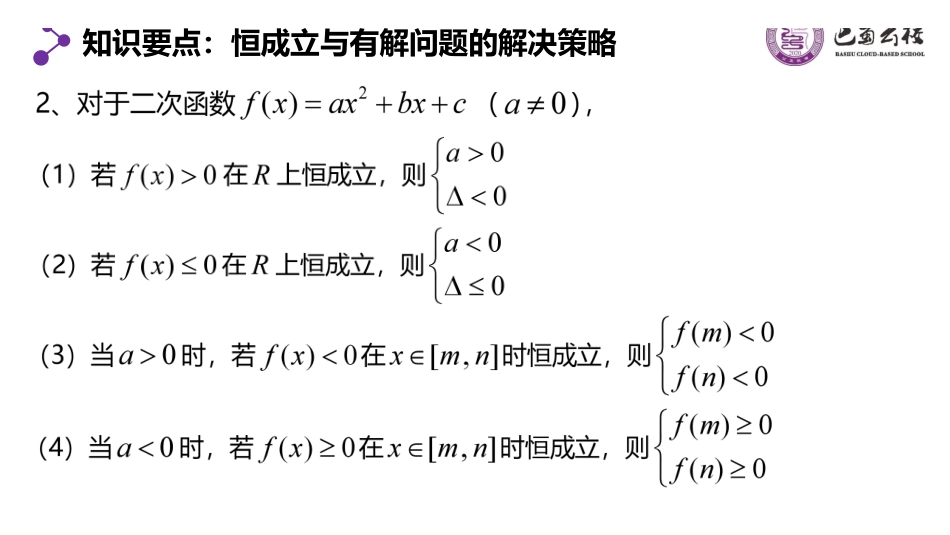 知识要点：恒成立与有解问题的解决策略

巴蜀云校
BASHU CLOUD-BASED SCHOOL

2、对于二次函数 $f(x)=ax^2+bx+c$ （$a\neq 0$），

（1）若 $f(x)>0$ 在 $R$ 上恒成立，则 $\begin{cases} a>0 \\ \Delta<0 \end{cases}$

（2）若 $f(x)\leq 0$ 在 $R$ 上恒成立，则 $\begin{cases} a<0 \\ \Delta\leq 0 \end{cases}$

（3）当 $a>0$ 时，若 $f(x)<0$ 在 $x\in[m,n]$ 时恒成立，则 $\begin{cases} f(m)<0 \\ f(n)<0 \end{cases}$

（4）当 $a<0$ 时，若 $f(x)\geq 0$ 在 $x\in[m,n]$ 时恒成立，则 $\begin{cases} f(m)\geq 0 \\ f(n)\geq 0 \end{cases}$